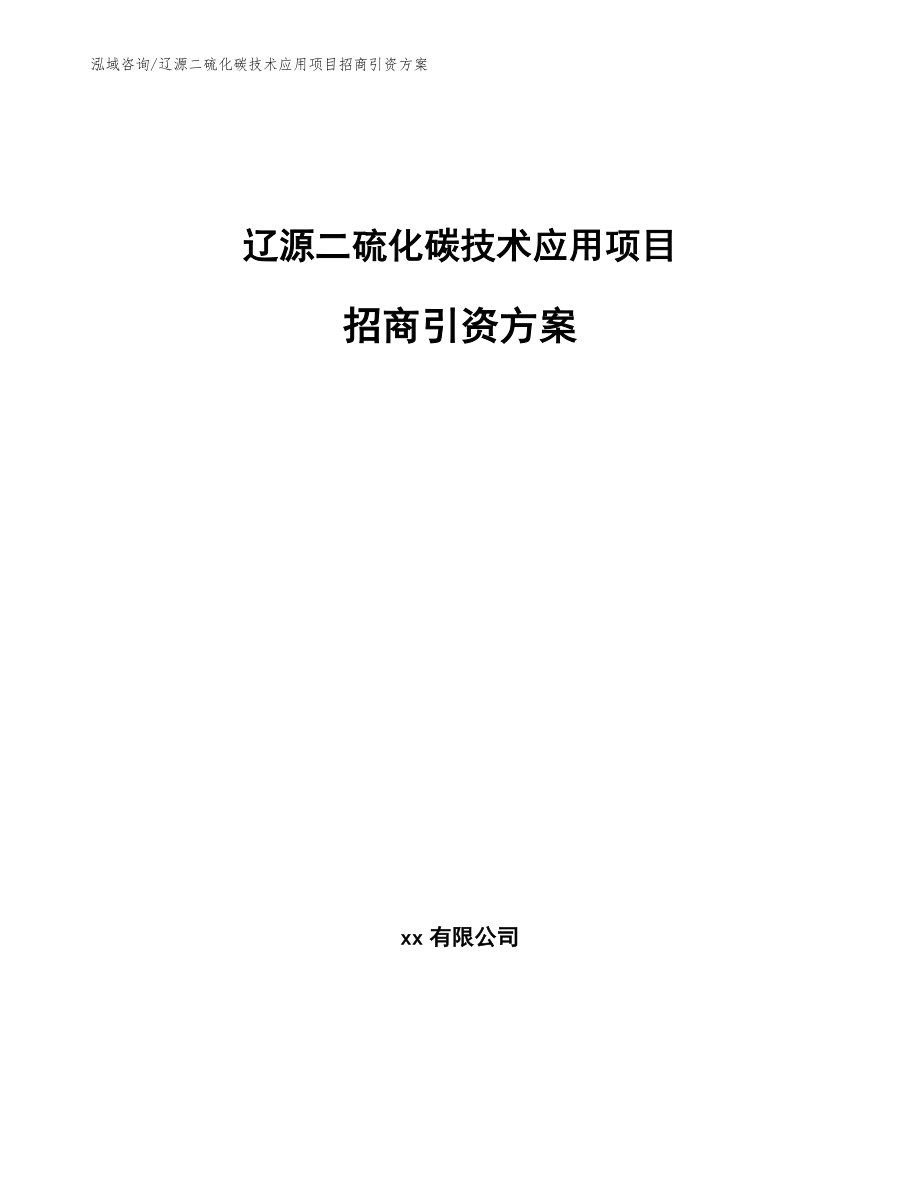 泓域咨询/辽源二硫化碳技术应用项目招商引资方案

辽源二硫化碳技术应用项目

招商引资方案

xx 有限公司